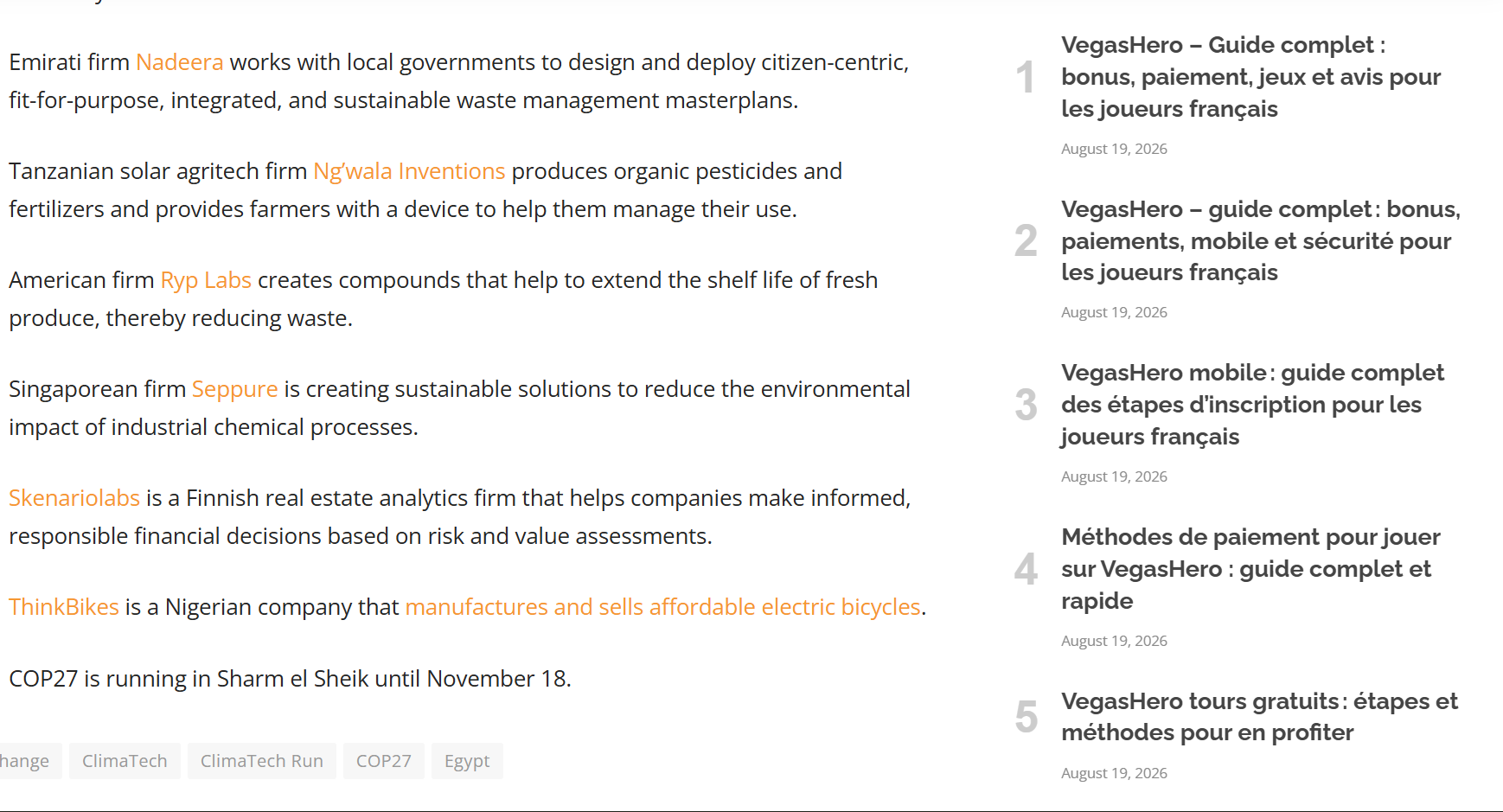 Emirati firm Nadeera works with local governments to design and deploy citizen-centric, fit-for-purpose, integrated, and sustainable waste management masterplans.

Tanzanian solar agritech firm Ng'wala Inventions produces organic pesticides and fertilizers and provides farmers with a device to help them manage their use.

American firm Ryp Labs creates compounds that help to extend the shelf life of fresh produce, thereby reducing waste.

Singaporean firm Seppure is creating sustainable solutions to reduce the environmental impact of industrial chemical processes.

Skenariolabs is a Finnish real estate analytics firm that helps companies make informed, responsible financial decisions based on risk and value assessments.

ThinkBikes is a Nigerian company that manufactures and sells affordable electric bicycles.

COP27 is running in Sharm el Sheik until November 18.

hange ClimaTech ClimaTech Run COP27 Egypt

1 VegasHero – Guide complet : bonus, paiement, jeux et avis pour les joueurs français
August 19, 2026

2 VegasHero – guide complet : bonus, paiements, mobile et sécurité pour les joueurs français
August 19, 2026

3 VegasHero mobile : guide complet des étapes d'inscription pour les joueurs français
August 19, 2026

4 Méthodes de paiement pour jouer sur VegasHero : guide complet et rapide
August 19, 2026

5 VegasHero tours gratuits : étapes et méthodes pour en profiter
August 19, 2026